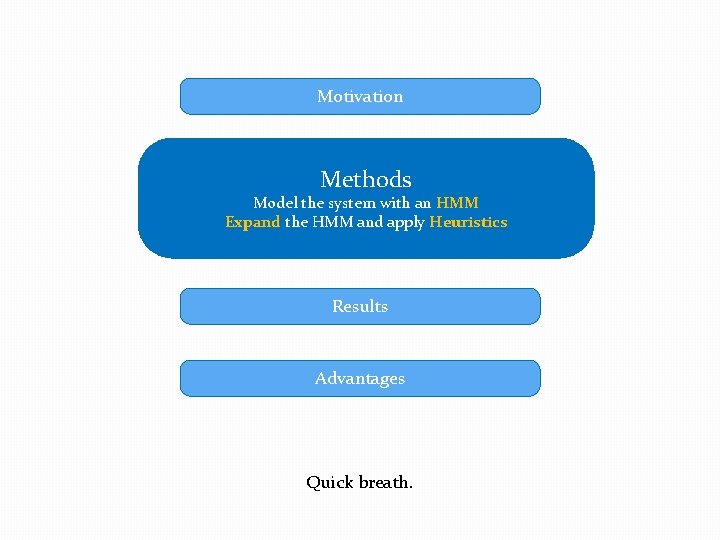 Motivation

Methods
Model the system with an HMM
Expand the HMM and apply Heuristics

Results

Advantages

Quick breath.